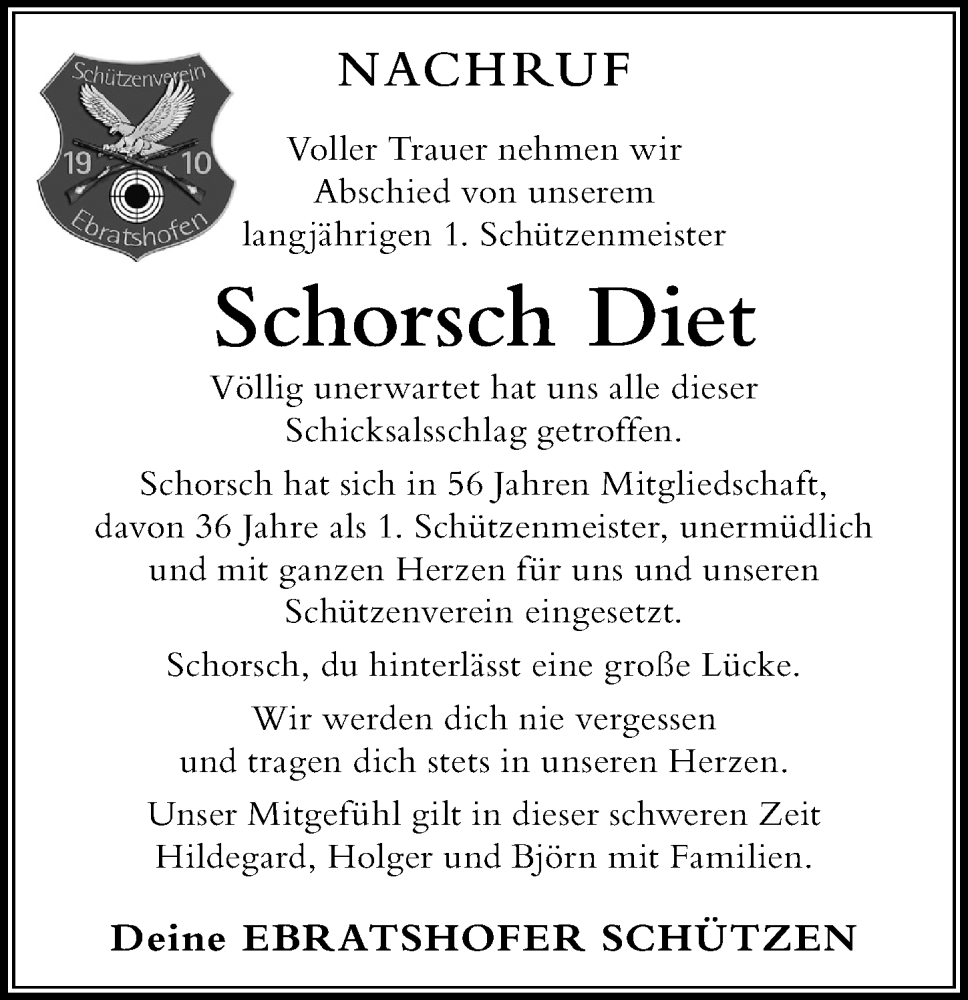 Schützenverein
19 10
Ebratshofen

NACHRUF

Voller Trauer nehmen wir Abschied von unserem langjährigen 1. Schützenmeister

Schorsch Diet

Völlig unerwartet hat uns alle dieser Schicksalsschlag getroffen.

Schorsch hat sich in 56 Jahren Mitgliedschaft, davon 36 Jahre als 1. Schützenmeister, unermüdlich und mit ganzen Herzen für uns und unseren Schützenverein eingesetzt.

Schorsch, du hinterlässt eine große Lücke.

Wir werden dich nie vergessen und tragen dich stets in unseren Herzen.

Unser Mitgefühl gilt in dieser schweren Zeit Hildegard, Holger und Björn mit Familien.

Deine EBRATSHOFER SCHÜTZEN